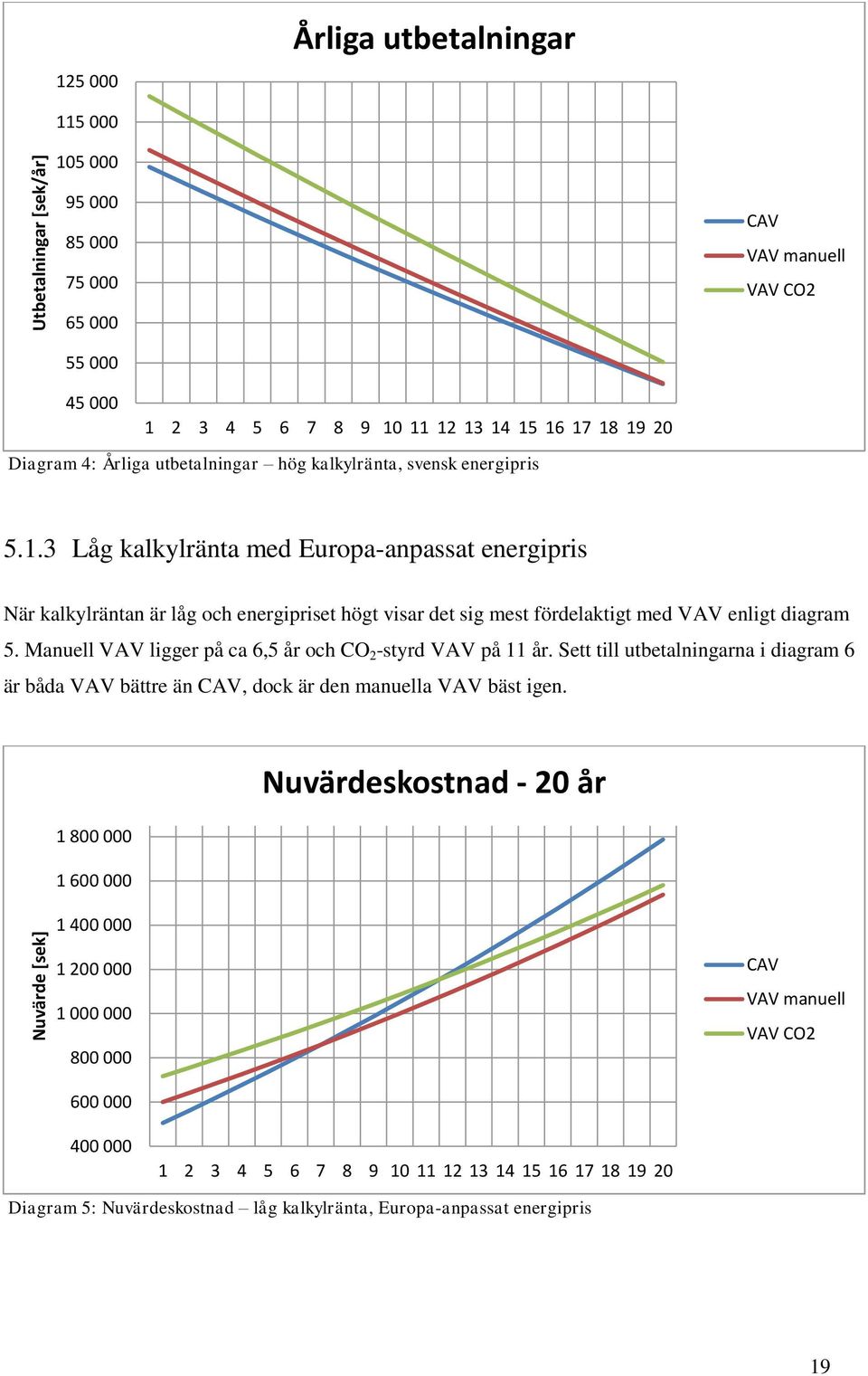 Årliga utbetalningar

Utbetalningar [sek/år]

125 000
115 000
105 000
95 000
85 000
75 000
65 000
55 000
45 000

1 2 3 4 5 6 7 8 9 10 11 12 13 14 15 16 17 18 19 20

CAV
VAV manuell
VAV CO2

Diagram 4: Årliga utbetalningar – hög kalkylränta, svensk energipris

5.1.3 Låg kalkylränta med Europa-anpassat energipris

När kalkylräntan är låg och energipriset högt visar det sig mest fördelaktigt med VAV enligt diagram 5. Manuell VAV ligger på ca 6,5 år och $CO_2$-styrd VAV på 11 år. Sett till utbetalningarna i diagram 6 är båda VAV bättre än CAV, dock är den manuella VAV bäst igen.

Nuvärdeskostnad - 20 år

Nuvärde [sek]

1 800 000
1 600 000
1 400 000
1 200 000
1 000 000
800 000
600 000
400 000

1 2 3 4 5 6 7 8 9 10 11 12 13 14 15 16 17 18 19 20

CAV
VAV manuell
VAV CO2

Diagram 5: Nuvärdeskostnad – låg kalkylränta, Europa-anpassat energipris

19